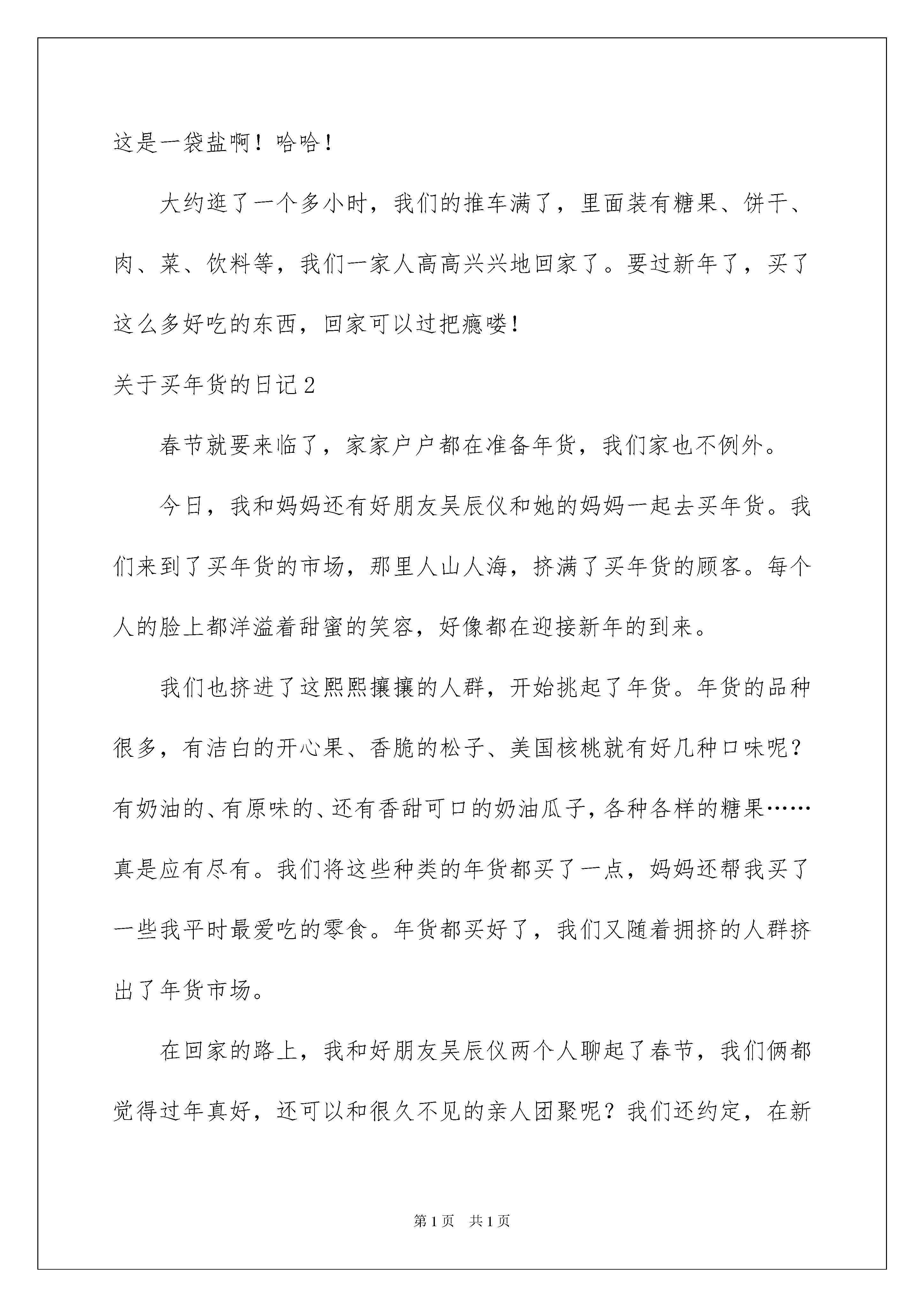 这是一袋盐啊！哈哈！

大约逛了一个多小时，我们的推车满了，里面装有糖果、饼干、肉、菜、饮料等，我们一家人高高兴兴地回家了。要过新年了，买了这么多好吃的东西，回家可以过把瘾喽！

关于买年货的日记2

春节就要来临了，家家户户都在准备年货，我们家也不例外。

今日，我和妈妈还有好朋友吴辰仪和她的妈妈一起去买年货。我们来到了买年货的市场，那里人山人海，挤满了买年货的顾客。每个人的脸上都洋溢着甜蜜的笑容，好像都在迎接新年的到来。

我们也挤进了这熙熙攘攘的人群，开始挑起了年货。年货的品种很多，有洁白的开心果、香脆的松子、美国核桃就有好几种口味呢？有奶油的、有原味的、还有香甜可口的奶油瓜子，各种各样的糖果……真是应有尽有。我们将这些种类的年货都买了一点，妈妈还帮我买了一些我平时最爱吃的零食。年货都买好了，我们又随着拥挤的人群挤出了年货市场。

在回家的路上，我和好朋友吴辰仪两个人聊起了春节，我们俩都觉得过年真好，还可以和很久不见的亲人团聚呢？我们还约定，在新

第1页 共1页